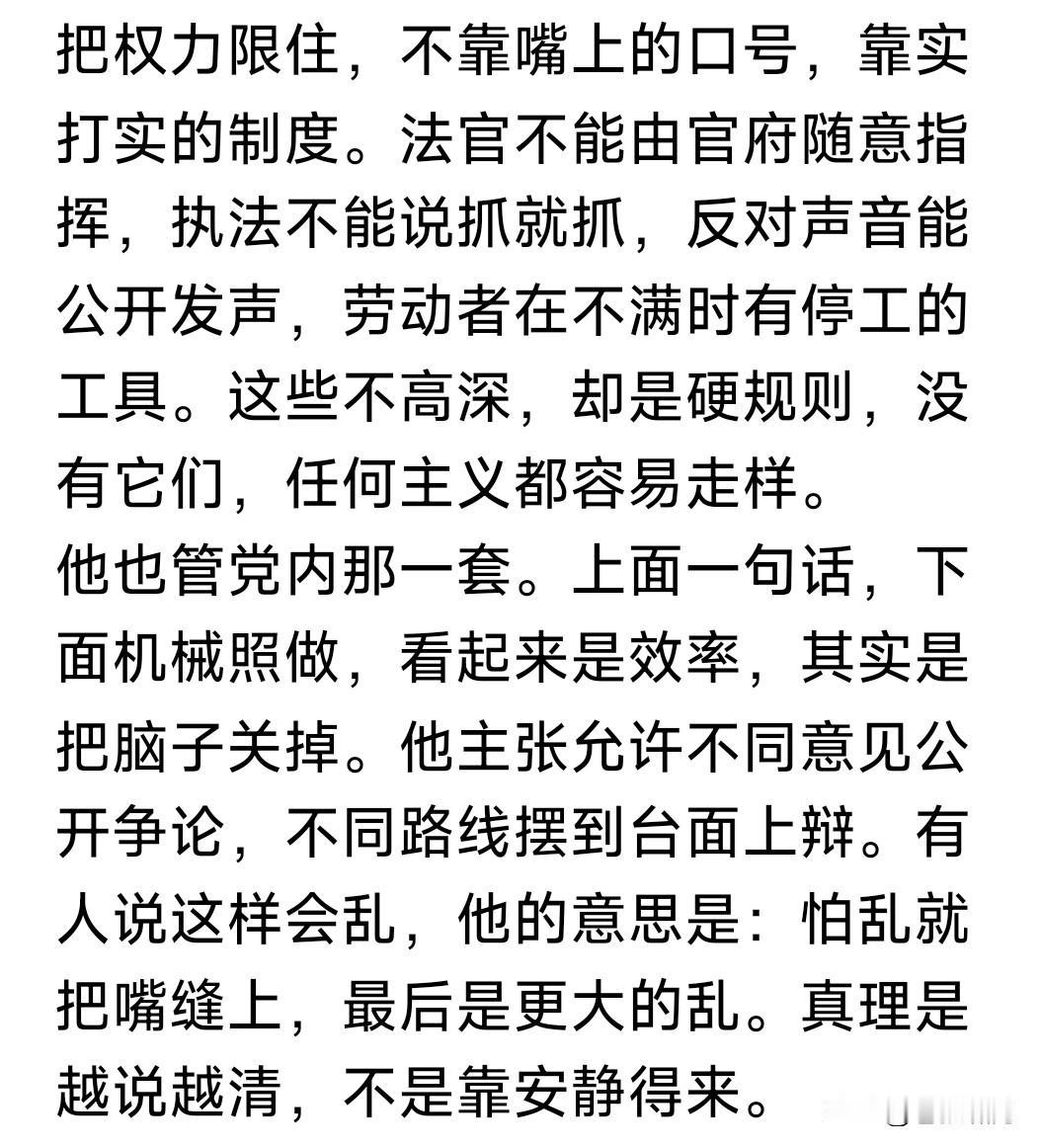 把权力限住，不靠嘴上的口号，靠实打实的制度。法官不能由官府随意指挥，执法不能说抓就抓，反对声音能公开发声，劳动者在不满时有停工的工具。这些不高深，却是硬规则，没有它们，任何主义都容易走样。

他也管党内那一套。上面一句话，下面机械照做，看起来是效率，其实是把脑子关掉。他主张允许不同意见公开争论，不同路线摆到台面上辩。有人说这样会乱，他的意思是：怕乱就把嘴缝上，最后是更大的乱。真理是越说越清，不是靠安静得来。